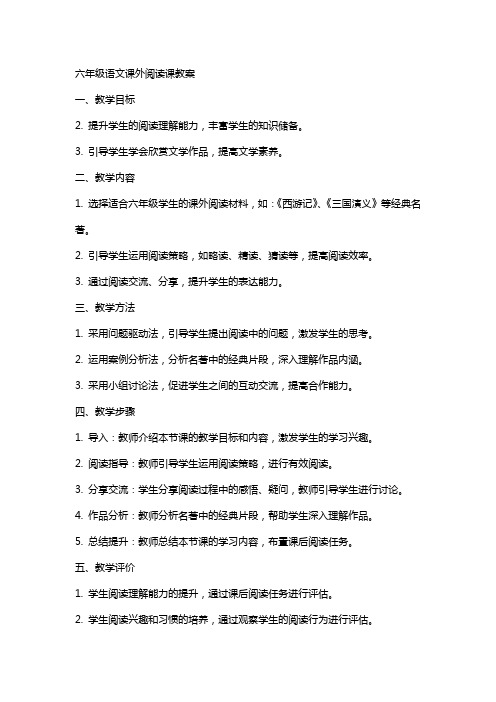 六年级语文课外阅读课教案

一、教学目标

2. 提升学生的阅读理解能力，丰富学生的知识储备。

3. 引导学生学会欣赏文学作品，提高文学素养。

二、教学内容

1. 选择适合六年级学生的课外阅读材料，如：《西游记》、《三国演义》等经典名著。

2. 引导学生运用阅读策略，如略读、精读、猜读等，提高阅读效率。

3. 通过阅读交流、分享，提升学生的表达能力。

三、教学方法

1. 采用问题驱动法，引导学生提出阅读中的问题，激发学生的思考。

2. 运用案例分析法，分析名著中的经典片段，深入理解作品内涵。

3. 采用小组讨论法，促进学生之间的互动交流，提高合作能力。

四、教学步骤

1. 导入：教师介绍本节课的教学目标和内容，激发学生的学习兴趣。

2. 阅读指导：教师引导学生运用阅读策略，进行有效阅读。

3. 分享交流：学生分享阅读过程中的感悟、疑问，教师引导学生进行讨论。

4. 作品分析：教师分析名著中的经典片段，帮助学生深入理解作品。

5. 总结提升：教师总结本节课的学习内容，布置课后阅读任务。

五、教学评价

1. 学生阅读理解能力的提升，通过课后阅读任务进行评估。

2. 学生阅读兴趣和习惯的培养，通过观察学生的阅读行为进行评估。